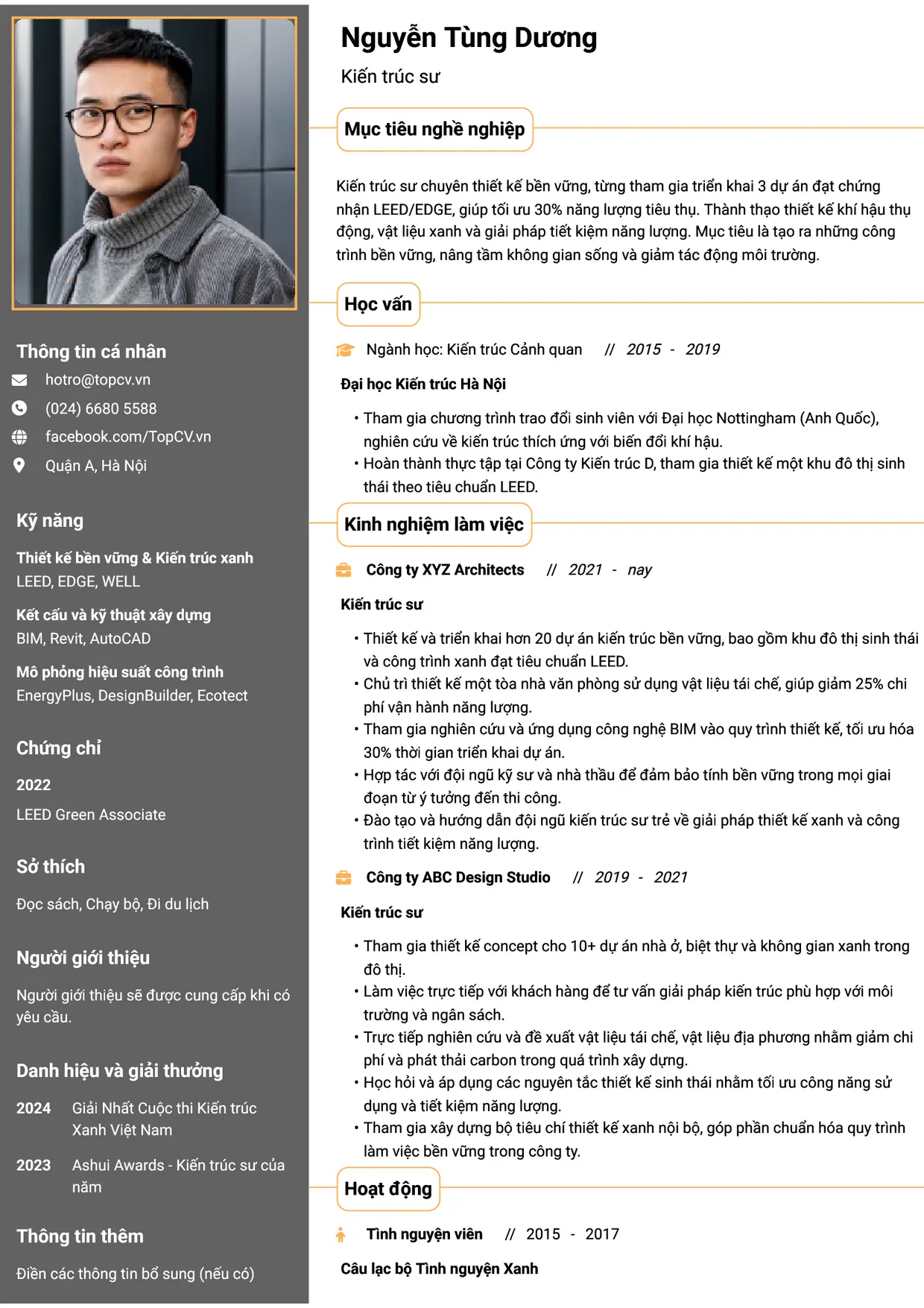 Thông tin cá nhân

hotro@topcv.vn

(024) 6680 5588

facebook.com/TopCV.vn

Quận A, Hà Nội

Kỹ năng

Thiết kế bền vững & Kiến trúc xanh
LEED, EDGE, WELL

Kết cấu và kỹ thuật xây dựng
BIM, Revit, AutoCAD

Mô phỏng hiệu suất công trình
EnergyPlus, DesignBuilder, Ecotect

Chứng chỉ

2022
LEED Green Associate

Sở thích

Đọc sách, Chạy bộ, Đi du lịch

Người giới thiệu

Người giới thiệu sẽ được cung cấp khi có yêu cầu.

Danh hiệu và giải thưởng

2024 Giải Nhất Cuộc thi Kiến trúc Xanh Việt Nam

2023 Ashui Awards - Kiến trúc sư của năm

Thông tin thêm

Điền các thông tin bổ sung (nếu có)

Nguyễn Tùng Dương

Kiến trúc sư

Mục tiêu nghề nghiệp

Kiến trúc sư chuyên thiết kế bền vững, từng tham gia triển khai 3 dự án đạt chứng nhận LEED/EDGE, giúp tối ưu 30% năng lượng tiêu thụ. Thành thạo thiết kế khí hậu thụ động, vật liệu xanh và giải pháp tiết kiệm năng lượng. Mục tiêu là tạo ra những công trình bền vững, nâng tầm không gian sống và giảm tác động môi trường.

Học vấn

Ngành học: Kiến trúc Cảnh quan // 2015 - 2019

Đại học Kiến trúc Hà Nội

• Tham gia chương trình trao đổi sinh viên với Đại học Nottingham (Anh Quốc), nghiên cứu về kiến trúc thích ứng với biến đổi khí hậu.
• Hoàn thành thực tập tại Công ty Kiến trúc D, tham gia thiết kế một khu đô thị sinh thái theo tiêu chuẩn LEED.

Kinh nghiệm làm việc

Công ty XYZ Architects // 2021 - nay

Kiến trúc sư

• Thiết kế và triển khai hơn 20 dự án kiến trúc bền vững, bao gồm khu đô thị sinh thái và công trình xanh đạt tiêu chuẩn LEED.
• Chủ trì thiết kế một tòa nhà văn phòng sử dụng vật liệu tái chế, giúp giảm 25% chi phí vận hành năng lượng.
• Tham gia nghiên cứu và ứng dụng công nghệ BIM vào quy trình thiết kế, tối ưu hóa 30% thời gian triển khai dự án.
• Hợp tác với đội ngũ kỹ sư và nhà thầu để đảm bảo tính bền vững trong mọi giai đoạn từ ý tưởng đến thi công.
• Đào tạo và hướng dẫn đội ngũ kiến trúc sư trẻ về giải pháp thiết kế xanh và công trình tiết kiệm năng lượng.

Công ty ABC Design Studio // 2019 - 2021

Kiến trúc sư

• Tham gia thiết kế concept cho 10+ dự án nhà ở, biệt thự và không gian xanh trong đô thị.
• Làm việc trực tiếp với khách hàng để tư vấn giải pháp kiến trúc phù hợp với môi trường và ngân sách.
• Trực tiếp nghiên cứu và đề xuất vật liệu tái chế, vật liệu địa phương nhằm giảm chi phí và phát thải carbon trong quá trình xây dựng.
• Học hỏi và áp dụng các nguyên tắc thiết kế sinh thái nhằm tối ưu công năng sử dụng và tiết kiệm năng lượng.
• Tham gia xây dựng bộ tiêu chí thiết kế xanh nội bộ, góp phần chuẩn hóa quy trình làm việc bền vững trong công ty.

Hoạt động

Tình nguyện viên // 2015 - 2017

Câu lạc bộ Tình nguyện Xanh